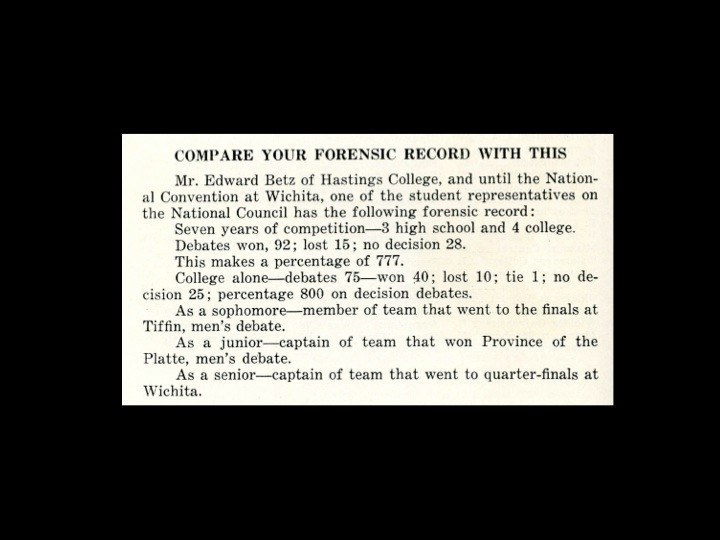 COMPARE YOUR FORENSIC RECORD WITH THIS

Mr. Edward Betz of Hastings College, and until the National Convention at Wichita, one of the student representatives on the National Council has the following forensic record:

Seven years of competition—3 high school and 4 college.

Debates won, 92; lost 15; no decision 28.

This makes a percentage of 777.

College alone—debates 75—won 40; lost 10; tie 1; no decision 25; percentage 800 on decision debates.

As a sophomore—member of team that went to the finals at Tiffin, men's debate.

As a junior—captain of team that won Province of the Platte, men's debate.

As a senior—captain of team that went to quarter-finals at Wichita.